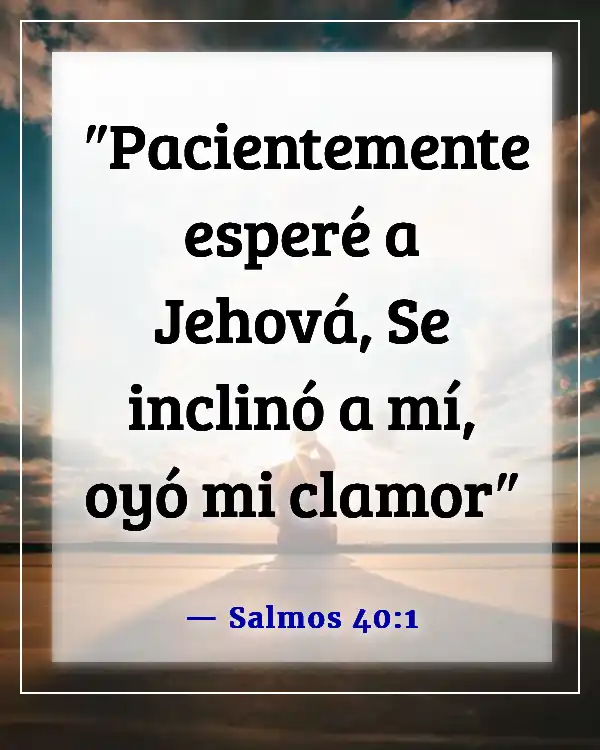 "Pacientemente esperé a Jehová, Se inclinó a mí, oyó mi clamor"

— Salmos 40:1